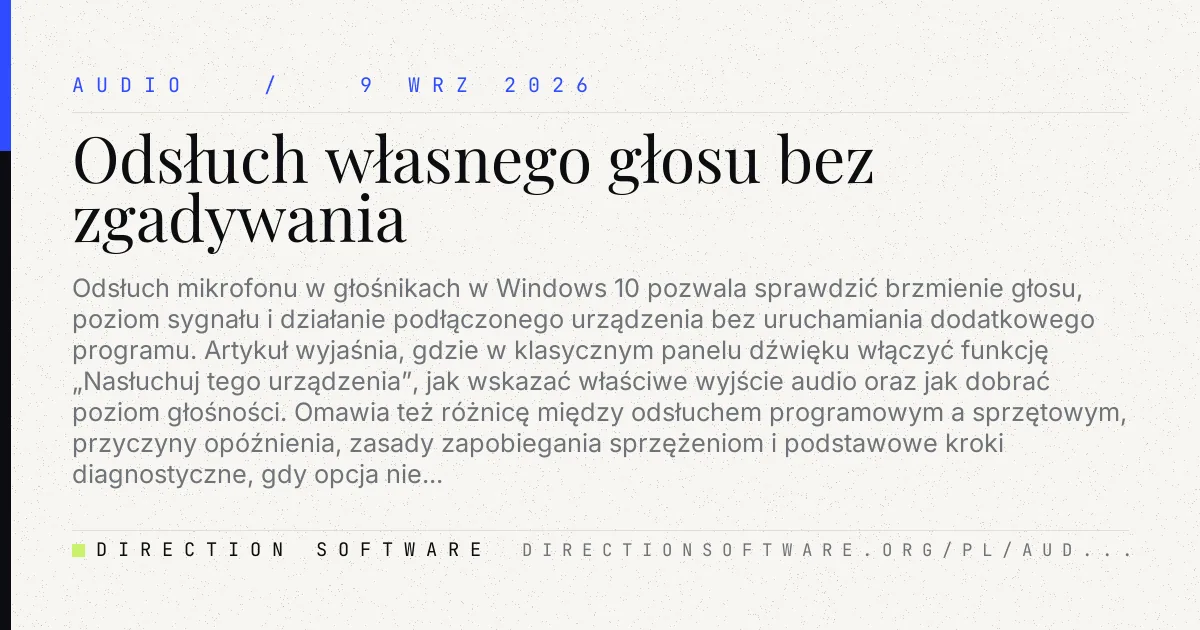 AUDIO / 9 WRZ 2026

Odsłuch własnego głosu bez zgadywania

Odsłuch mikrofonu w głośnikach w Windows 10 pozwala sprawdzić brzmienie głosu, poziom sygnału i działanie podłączonego urządzenia bez uruchamiania dodatkowego programu. Artykuł wyjaśnia, gdzie w klasycznym panelu dźwięku włączyć funkcję „Nasłuchuj tego urządzenia", jak wskazać właściwe wyjście audio oraz jak dobrać poziom głośności. Omawia też różnicę między odsłuchem programowym a sprzętowym, przyczyny opóźnienia, zasady zapobiegania sprzężeniom i podstawowe kroki diagnostyczne, gdy opcja nie...

DIRECTION SOFTWARE DIRECTIONSOFTWARE.ORG/PL/AUD...